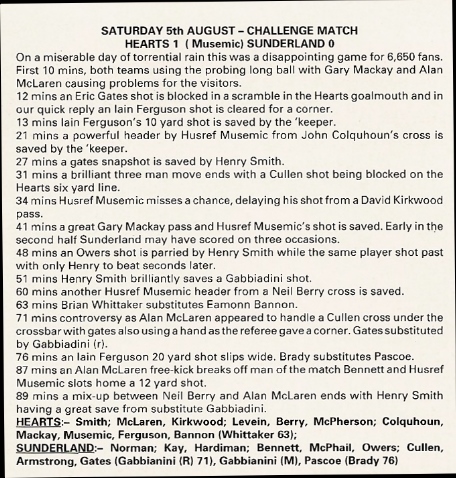 SATURDAY 5th AUGUST – CHALLENGE MATCH
HEARTS 1 ( Musemic) SUNDERLAND 0

On a miserable day of torrential rain this was a disappointing game for 6,650 fans. First 10 mins, both teams using the probing long ball with Gary Mackay and Alan McLaren causing problems for the visitors.
12 mins an Eric Gates shot is blocked in a scramble in the Hearts goalmouth and in our quick reply an Iain Ferguson shot is cleared for a corner.
13 mins Iain Ferguson's 10 yard shot is saved by the 'keeper.
21 mins a powerful header by Husref Musemic from John Colquhoun's cross is saved by the 'keeper.
27 mins a gates snapshot is saved by Henry Smith.
31 mins a brilliant three man move ends with a Cullen shot being blocked on the Hearts six yard line.
34 mins Husref Musemic misses a chance, delaying his shot from a David Kirkwood pass.
41 mins a great Gary Mackay pass and Husref Musemic's shot is saved. Early in the second half Sunderland may have scored on three occasions.
48 mins an Owers shot is parried by Henry Smith while the same player shot past with only Henry to beat seconds later.
51 mins Henry Smith brilliantly saves a Gabbiadini shot.
60 mins another Husref Musemic header from a Neil Berry cross is saved.
63 mins Brian Whittaker substitutes Eamonn Bannon.
71 mins controversy as Alan McLaren appeared to handle a Cullen cross under the crossbar with gates also using a hand as the referee gave a corner. Gates substituted by Gabbiadini (r).
76 mins an Iain Ferguson 20 yard shot slips wide. Brady substitutes Pascoe.
87 mins an Alan McLaren free-kick breaks off man of the match Bennett and Husref Musemic slots home a 12 yard shot.
89 mins a mix-up between Neil Berry and Alan McLaren ends with Henry Smith having a great save from substitute Gabbiadini.
HEARTS:– Smith; McLaren, Kirkwood; Levein, Berry, McPherson; Colquhoun, Mackay, Musemic, Ferguson, Bannon (Whittaker 63);
SUNDERLAND:– Norman; Kay, Hardiman; Bennett, McPhail, Owers; Cullen, Armstrong, Gates (Gabbianini (R) 71), Gabbianini (M), Pascoe (Brady 76)